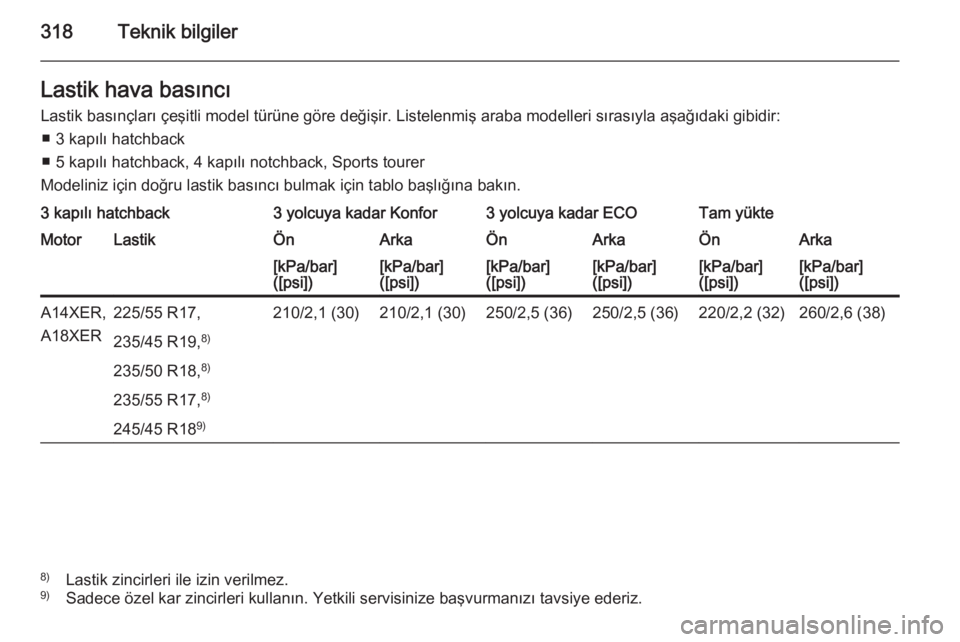 318 Teknik bilgiler

Lastik hava basıncı

Lastik basınçları çeşitli model türüne göre değişir. Listelenmiş araba modelleri sırasıyla aşağıdaki gibidir:

■ 3 kapılı hatchback

■ 5 kapılı hatchback, 4 kapılı notchback, Sports tourer

Modeliniz için doğru lastik basıncı bulmak için tablo başlığına bakın.

| 3 kapılı hatchback | | 3 yolcuya kadar Konfor | | 3 yolcuya kadar ECO | | Tam yükte | |
|---|---|---|---|---|---|---|---|
| Motor | Lastik | Ön | Arka | Ön | Arka | Ön | Arka |
| | | [kPa/bar] ([psi]) | [kPa/bar] ([psi]) | [kPa/bar] ([psi]) | [kPa/bar] ([psi]) | [kPa/bar] ([psi]) | [kPa/bar] ([psi]) |
| A14XER, A18XER | 225/55 R17, 235/45 R19,$^{8)}$ 235/50 R18,$^{8)}$ 235/55 R17,$^{8)}$ 245/45 R18$^{9)}$ | 210/2,1 (30) | 210/2,1 (30) | 250/2,5 (36) | 250/2,5 (36) | 220/2,2 (32) | 260/2,6 (38) |

$^{8)}$ Lastik zincirleri ile izin verilmez.

$^{9)}$ Sadece özel kar zincirleri kullanın. Yetkili servisinize başvurmanızı tavsiye ederiz.

carmanualsonline.info